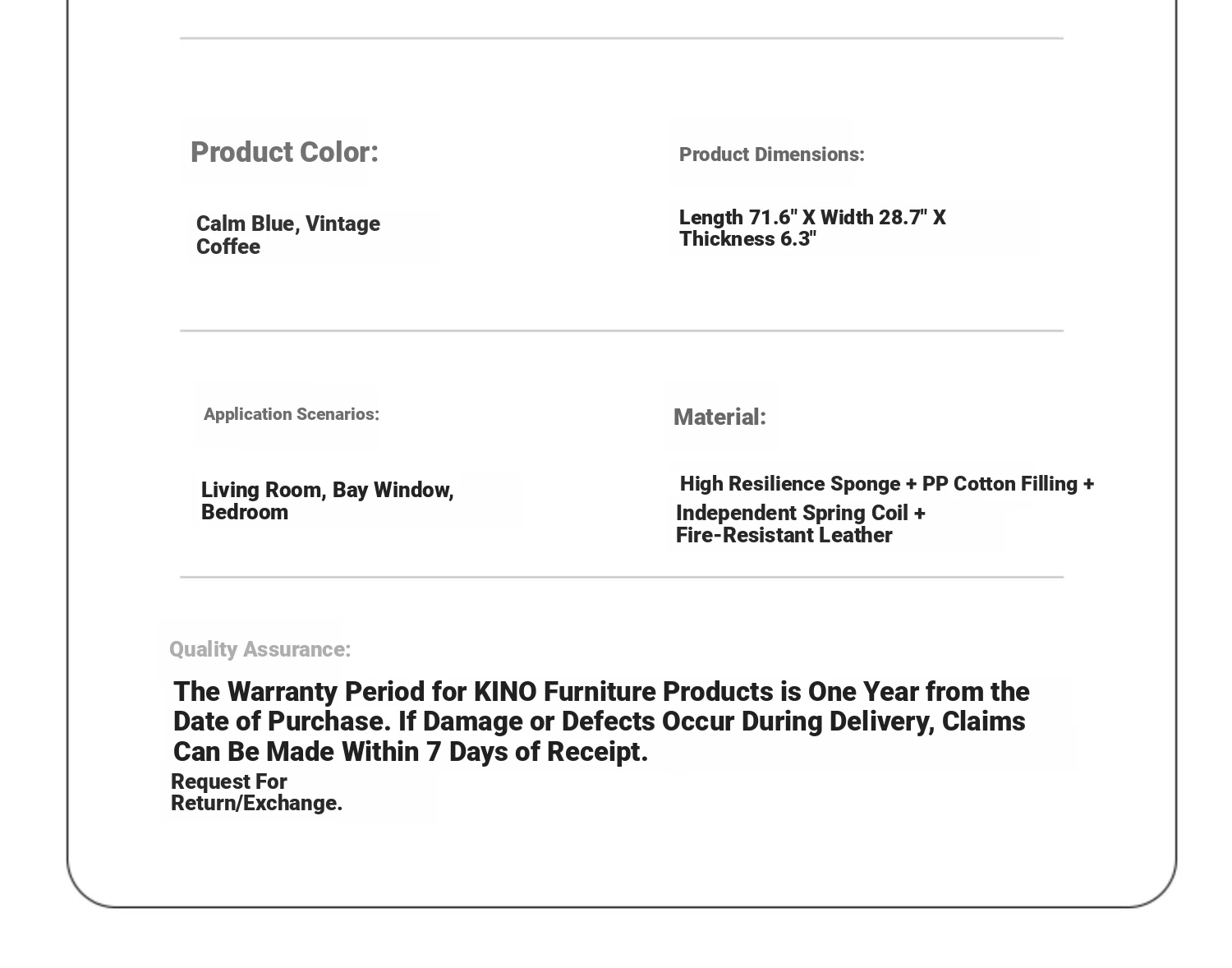 Product Color:

Calm Blue, Vintage Coffee

Product Dimensions:

Length 71.6" X Width 28.7" X Thickness 6.3"

Application Scenarios:

Living Room, Bay Window, Bedroom

Material:

High Resilience Sponge + PP Cotton Filling + Independent Spring Coil + Fire-Resistant Leather

Quality Assurance:

The Warranty Period for KINO Furniture Products is One Year from the Date of Purchase. If Damage or Defects Occur During Delivery, Claims Can Be Made Within 7 Days of Receipt.

Request For Return/Exchange.